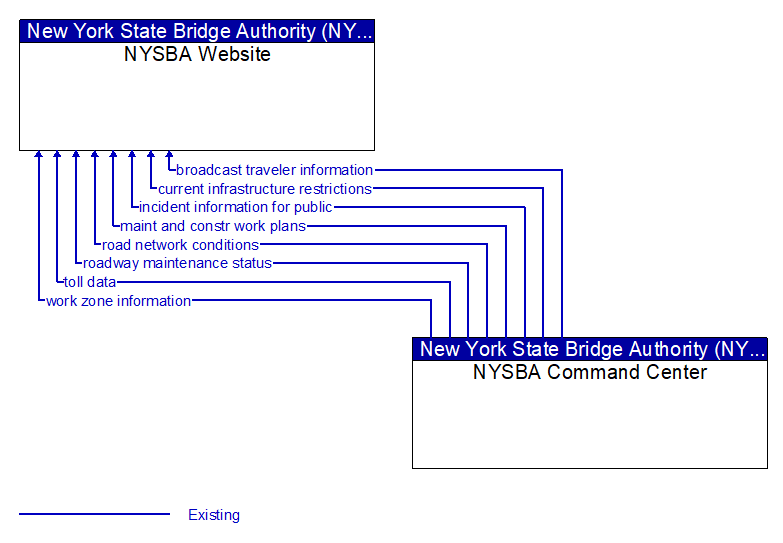 New York State Bridge Authority (NY...
NYSBA Website

broadcast traveler information
current infrastructure restrictions
incident information for public
maint and constr work plans
road network conditions
roadway maintenance status
toll data
work zone information

New York State Bridge Authority (NY...
NYSBA Command Center

Existing